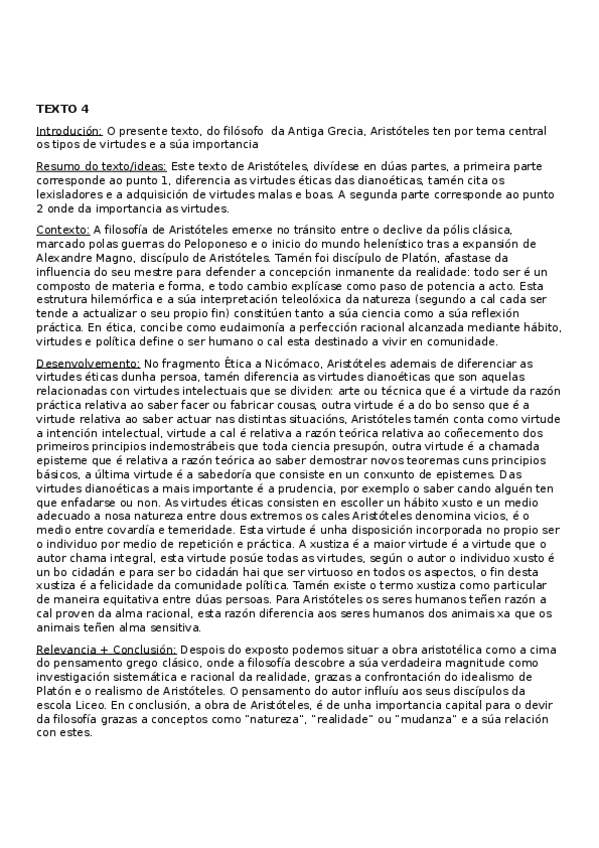 TEXTO 4

Introdución: O presente texto, do filósofo da Antiga Grecia, Aristóteles ten por tema central os tipos de virtudes e a súa importancia

Resumo do texto/ideas: Este texto de Aristóteles, divídese en dúas partes, a primeira parte corresponde ao punto 1, diferencia as virtudes éticas das dianoéticas, tamén cita os lexisladores e a adquisición de virtudes malas e boas. A segunda parte corresponde ao punto 2 onde da importancia as virtudes.

Contexto: A filosofía de Aristóteles emerxe no tránsito entre o declive da pólis clásica, marcado polas guerras do Peloponeso e o inicio do mundo helenístico tras a expansión de Alexandre Magno, discípulo de Aristóteles. Tamén foi discípulo de Platón, afastase da influencia do seu mestre para defender a concepción inmanente da realidade: todo ser é un composto de materia e forma, e todo cambio explícase como paso de potencia a acto. Esta estrutura hilemórfica e a súa interpretación teleolóxica da natureza (segundo a cal cada ser tende a actualizar o seu propio fin) constitúen tanto a súa ciencia como a súa reflexión práctica. En ética, concibe como eudaimonía a perfección racional alcanzada mediante hábito, virtudes e política define o ser humano o cal esta destinado a vivir en comunidade.

Desenvolvemento: No fragmento Ética a Nicómaco, Aristóteles ademais de diferenciar as virtudes éticas dunha persoa, tamén diferencia as virtudes dianoéticas que son aquelas relacionadas con virtudes intelectuais que se dividen: arte ou técnica que é a virtude da razón práctica relativa ao saber facer ou fabricar cousas, outra virtude é a do bo senso que é a virtude relativa ao saber actuar nas distintas situacións, Aristóteles tamén conta como virtude a intención intelectual, virtude a cal é relativa a razón teórica relativa ao coñecemento dos primeiros principios indemostrábeis que toda ciencia presupón, outra virtude é a chamada episteme que é relativa a razón teórica ao saber demostrar novos teoremas cuns principios básicos, a última virtude é a sabedoría que consiste en un conxunto de epistemes. Das virtudes dianoéticas a mais importante é a prudencia, por exemplo o saber cando alguén ten que enfadarse ou non. As virtudes éticas consisten en escoller un hábito xusto e un medio adecuado a nosa natureza entre dous extremos os cales Aristóteles denomina vicios, é o medio entre covardía e temeridade. Esta virtude é unha disposición incorporada no propio ser o individuo por medio de repetición e práctica. A xustiza é a maior virtude é a virtude que o autor chama integral, esta virtude posúe todas as virtudes, según o autor o individuo xusto é un bo cidadán e para ser bo cidadán hai que ser virtuoso en todos os aspectos, o fin desta xustiza é a felicidade da comunidade política. Tamén existe o termo xustiza como particular de maneira equitativa entre dúas persoas. Para Aristóteles os seres humanos teñen razón a cal proven da alma racional, esta razón diferencia aos seres humanos dos animais xa que os animais teñen alma sensitiva.

Relevancia + Conclusión: Despois do exposto podemos situar a obra aristotélica como a cima do pensamento grego clásico, onde a filosofía descobre a súa verdadeira magnitude como investigación sistemática e racional da realidade, grazas a confrontación do idealismo de Platón e o realismo de Aristóteles. O pensamento do autor influíu aos seus discípulos da escola Liceo. En conclusión, a obra de Aristóteles, é de unha importancia capital para o devir da filosofía grazas a conceptos como "natureza", "realidade" ou "mudanza" e a súa relación con estes.